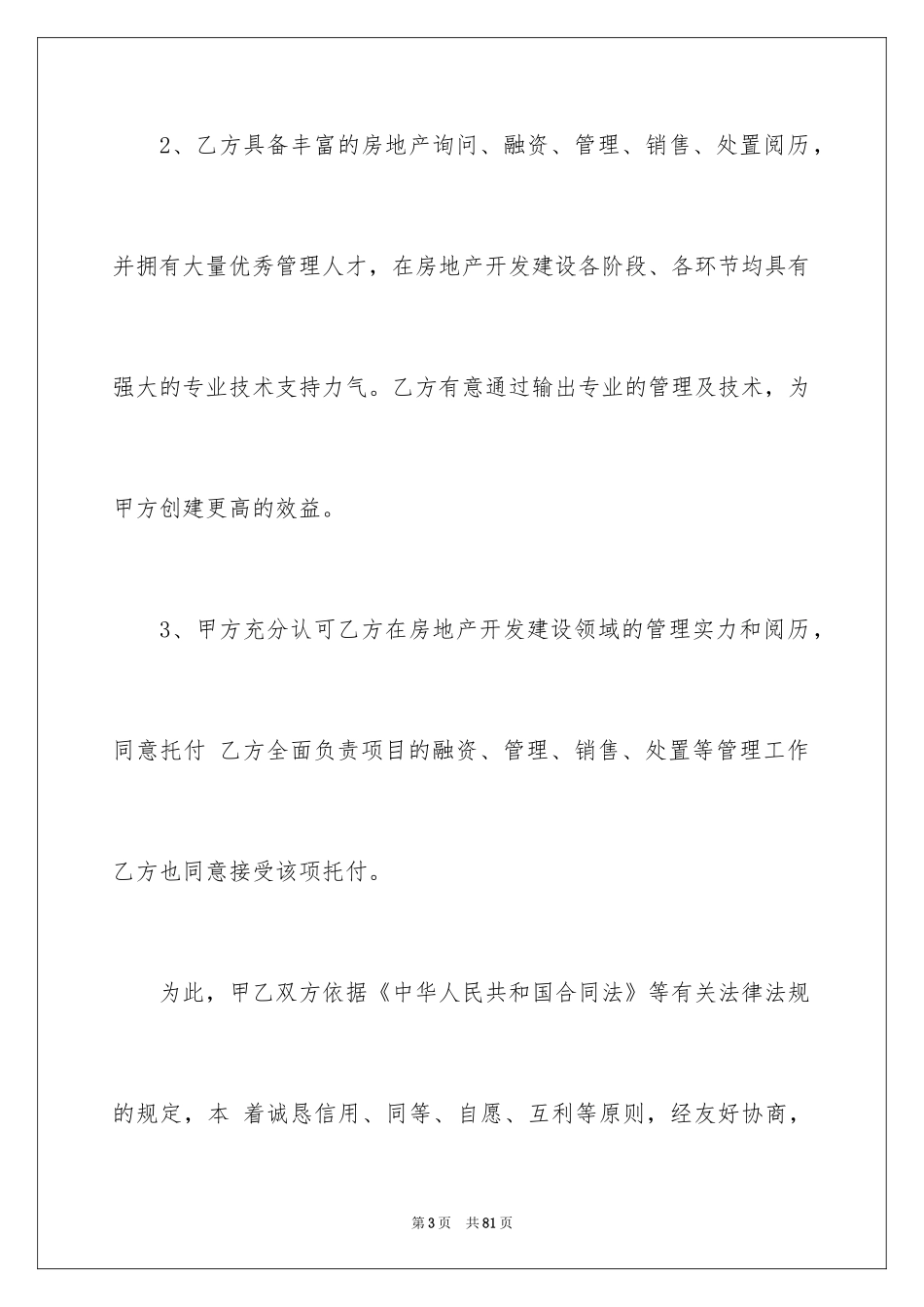 2、乙方具备丰富的房地产询问、融资、管理、销售、处置阅历，并拥有大量优秀管理人才，在房地产开发建设各阶段、各环节均具有强大的专业技术支持力气。乙方有意通过输出专业的管理及技术，为甲方创建更高的效益。

3、甲方充分认可乙方在房地产开发建设领域的管理实力和阅历，同意托付 乙方全面负责项目的融资、管理、销售、处置等管理工作乙方也同意接受该项托付。

为此，甲乙双方依据《中华人民共和国合同法》等有关法律法规的规定，本 着诚恳信用、同等、自愿、互利等原则，经友好协商，

第3页 共81页